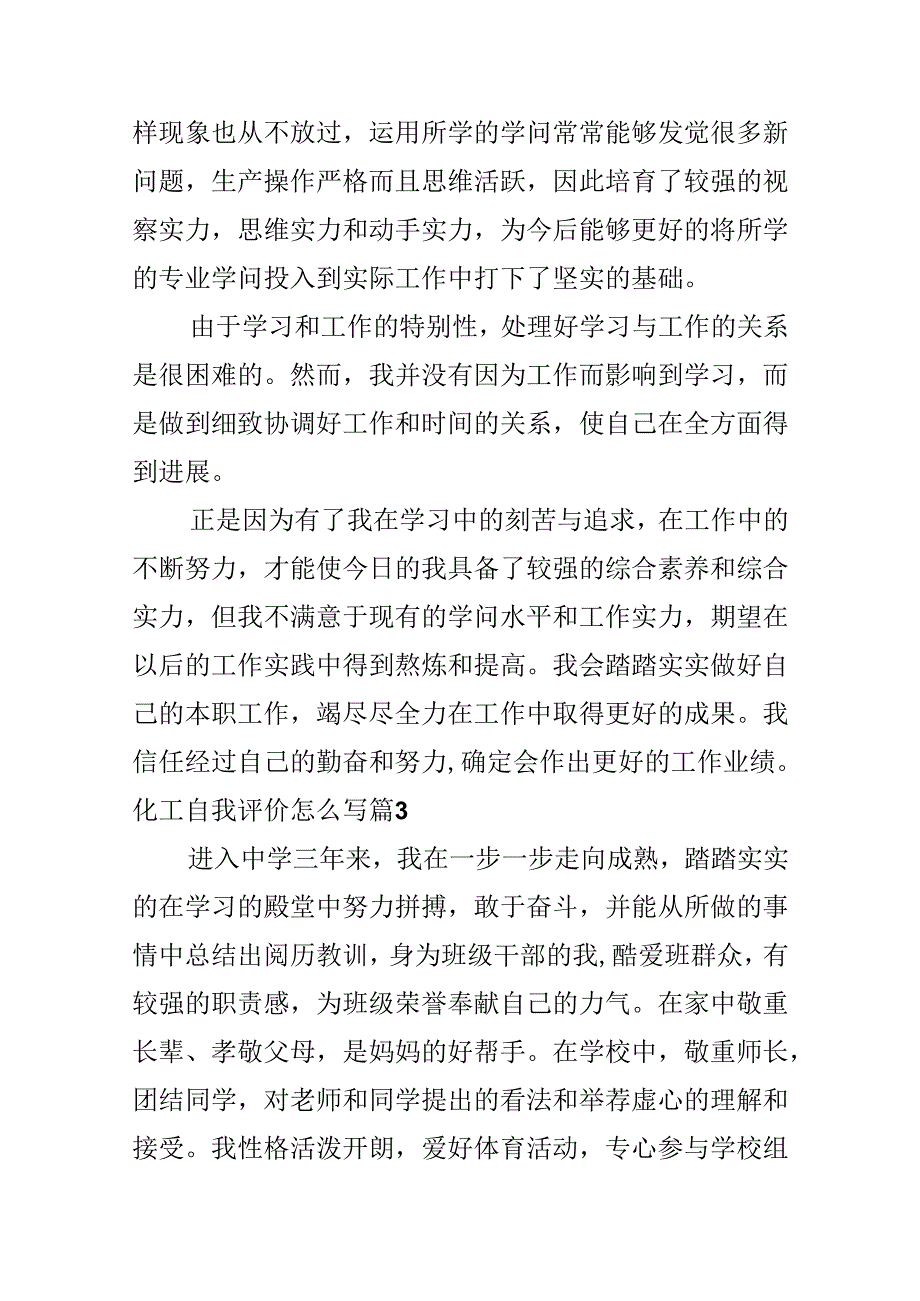 样现象也从不放过，运用所学的学问常常能够发觉很多新问题，生产操作严格而且思维活跃，因此培育了较强的视察实力，思维实力和动手实力，为今后能够更好的将所学的专业学问投入到实际工作中打下了坚实的基础。

由于学习和工作的特别性，处理好学习与工作的关系是很困难的。然而，我并没有因为工作而影响到学习，而是做到细致协调好工作和时间的关系，使自己在全方面得到进展。

正是因为有了我在学习中的刻苦与追求，在工作中的不断努力，才能使今日的我具备了较强的综合素养和综合实力，但我不满意于现有的学问水平和工作实力，期望在以后的工作实践中得到熬炼和提高。我会踏踏实实做好自己的本职工作，竭尽尽全力在工作中取得更好的成果。我信任经过自己的勤奋和努力，确定会作出更好的工作业绩。

化工自我评价怎么写篇3

进入中学三年来，我在一步一步走向成熟，踏踏实实的在学习的殿堂中努力拼搏，敢于奋斗，并能从所做的事情中总结出阅历教训，身为班级干部的我，酷爱班群众，有较强的职责感，为班级荣誉奉献自己的力气。在家中敬重长辈、孝敬父母，是妈妈的好帮手。在学校中，敬重师长，团结同学，对老师和同学提出的看法和举荐虚心的理解和接受。我性格活泼开朗，爱好体育活动，专心参与学校组